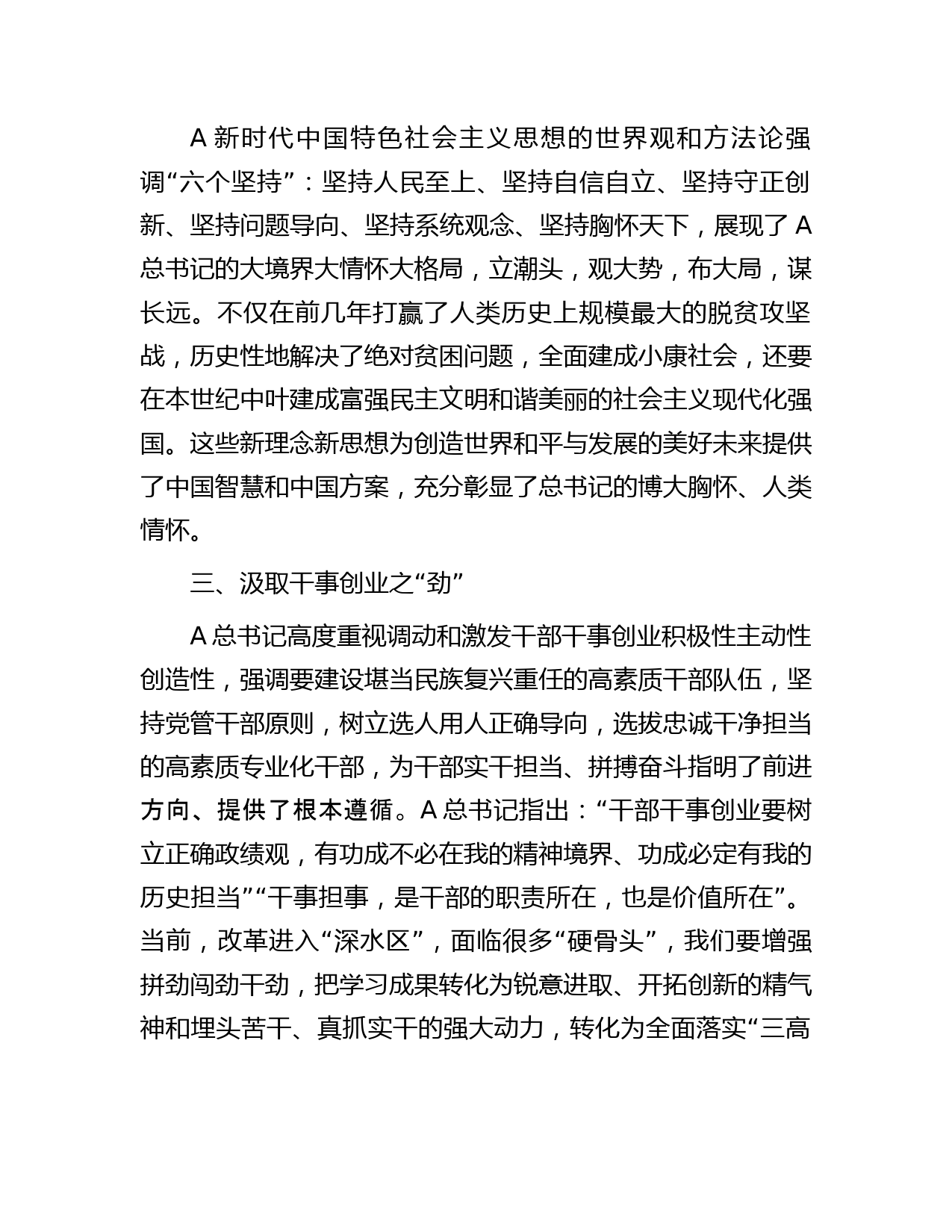 A 新时代中国特色社会主义思想的世界观和方法论强调“六个坚持”：坚持人民至上、坚持自信自立、坚持守正创新、坚持问题导向、坚持系统观念、坚持胸怀天下，展现了 A 总书记的大境界大情怀大格局，立潮头，观大势，布大局，谋长远。不仅在前几年打赢了人类历史上规模最大的脱贫攻坚战，历史性地解决了绝对贫困问题，全面建成小康社会，还要在本世纪中叶建成富强民主文明和谐美丽的社会主义现代化强国。这些新理念新思想为创造世界和平与发展的美好未来提供了中国智慧和中国方案，充分彰显了总书记的博大胸怀、人类情怀。

三、汲取干事创业之“劲”

A 总书记高度重视调动和激发干部干事创业积极性主动性创造性，强调要建设堪当民族复兴重任的高素质干部队伍，坚持党管干部原则，树立选人用人正确导向，选拔忠诚干净担当的高素质专业化干部，为干部实干担当、拼搏奋斗指明了前进方向、提供了根本遵循。A 总书记指出：“干部干事创业要树立正确政绩观，有功成不必在我的精神境界、功成必定有我的历史担当”“干事担事，是干部的职责所在，也是价值所在”。当前，改革进入“深水区”，面临很多“硬骨头”，我们要增强拼劲闯劲干劲，把学习成果转化为锐意进取、开拓创新的精气神和埋头苦干、真抓实干的强大动力，转化为全面落实“三高